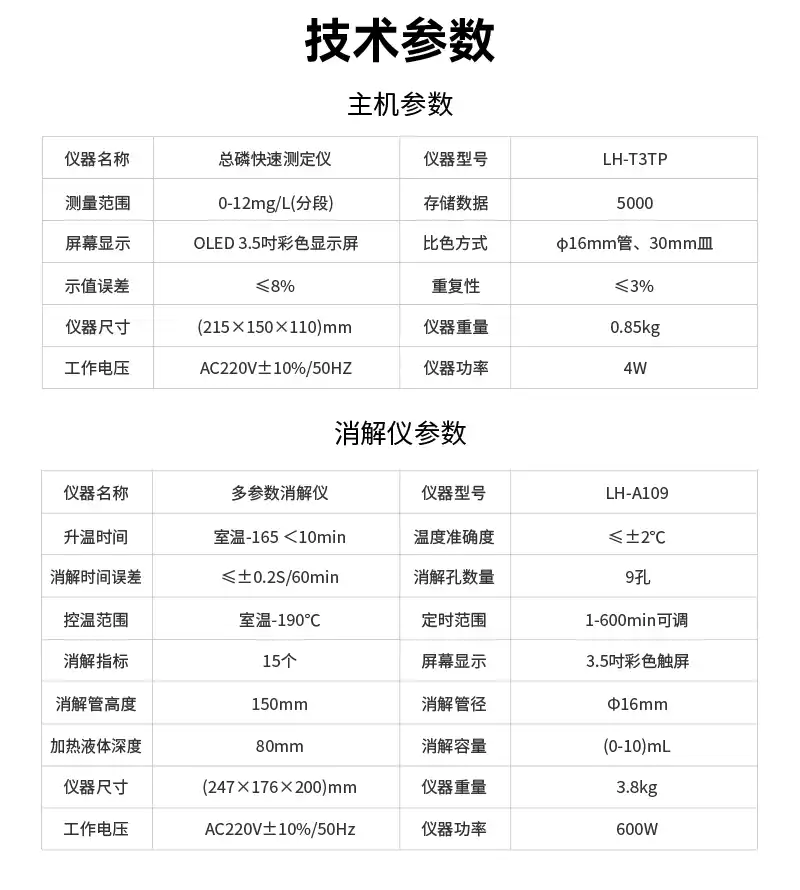 技术参数

主机参数

| 仪器名称 | 总磷快速测定仪 | 仪器型号 | LH-T3TP |
|---|---|---|---|
| 测量范围 | 0-12mg/L(分段) | 存储数据 | 5000 |
| 屏幕显示 | OLED 3.5吋彩色显示屏 | 比色方式 | ϕ16mm管、30mm皿 |
| 示值误差 | ≤8% | 重复性 | ≤3% |
| 仪器尺寸 | (215×150×110)mm | 仪器重量 | 0.85kg |
| 工作电压 | AC220V±10%/50HZ | 仪器功率 | 4W |

消解仪参数

| 仪器名称 | 多参数消解仪 | 仪器型号 | LH-A109 |
|---|---|---|---|
| 升温时间 | 室温-165 <10min | 温度准确度 | ≤±2℃ |
| 消解时间误差 | ≤±0.2S/60min | 消解孔数量 | 9孔 |
| 控温范围 | 室温-190°C | 定时范围 | 1-600min可调 |
| 消解指标 | 15个 | 屏幕显示 | 3.5吋彩色触屏 |
| 消解管高度 | 150mm | 消解管径 | Φ16mm |
| 加热液体深度 | 80mm | 消解容量 | (0-10)mL |
| 仪器尺寸 | (247×176×200)mm | 仪器重量 | 3.8kg |
| 工作电压 | AC220V±10%/50Hz | 仪器功率 | 600W |